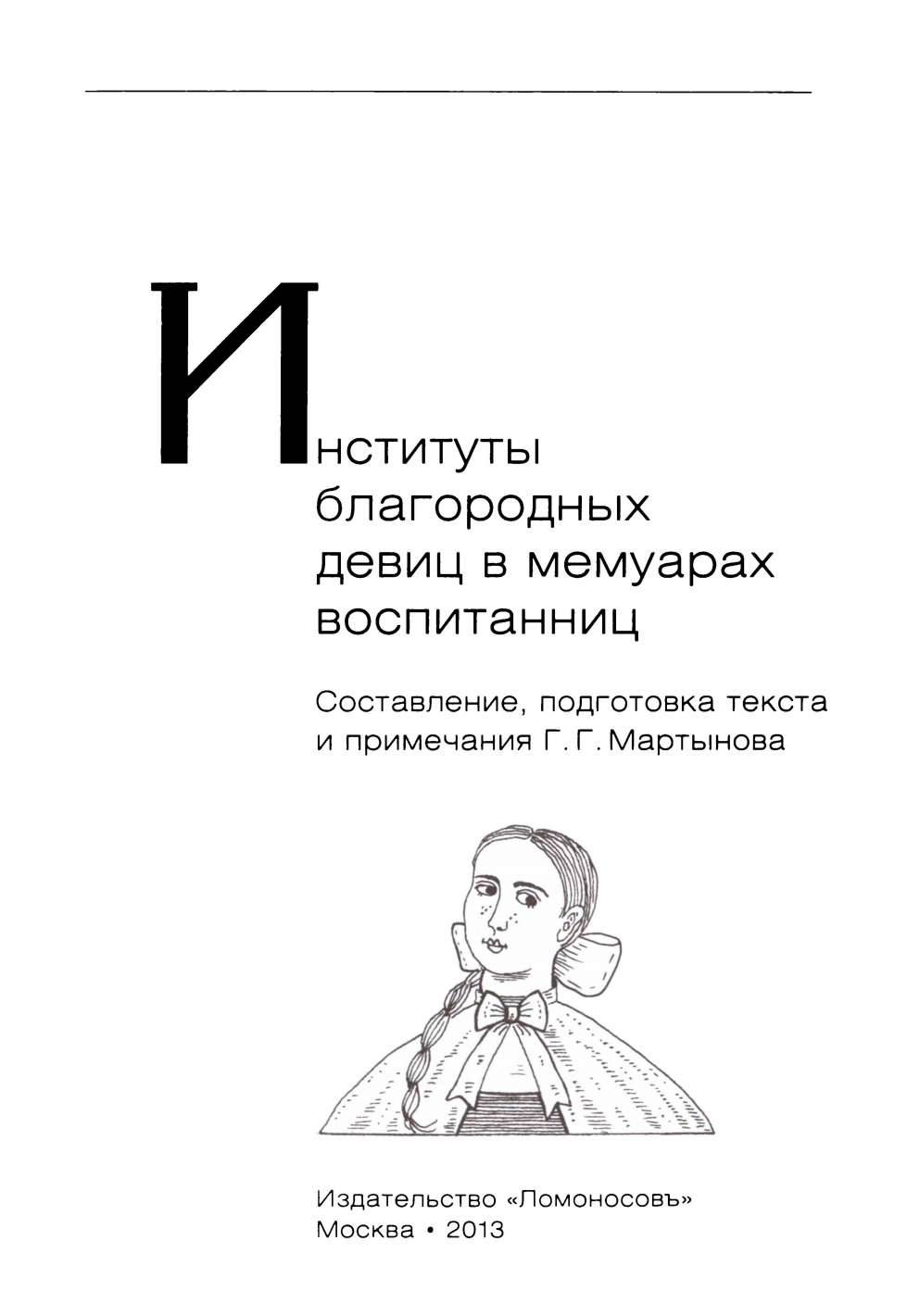 Институты благородных девиц в мемуарах воспитанниц

Составление, подготовка текста и примечания Г. Г. Мартынова

Издательство «Ломоносовъ»
Москва • 2013